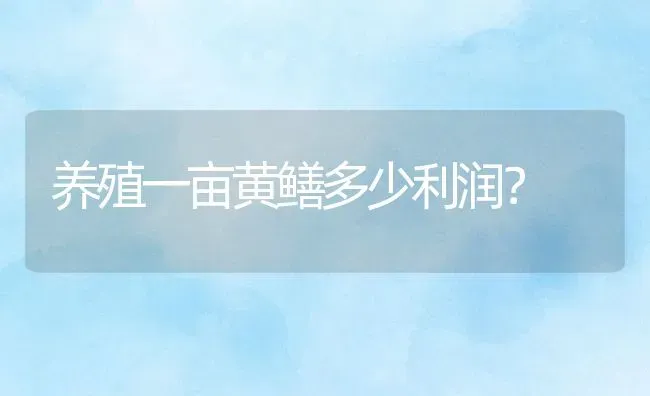 养殖一亩黄鳝多少利润?